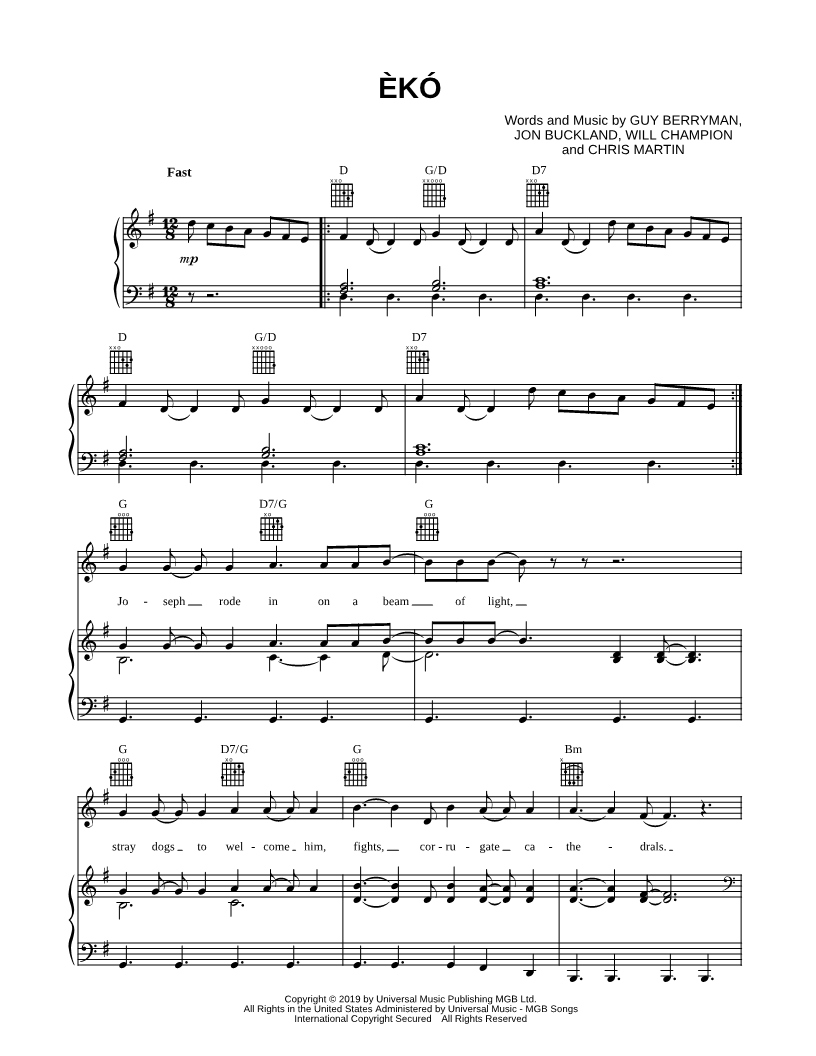 ÈKÓ

Words and Music by GUY BERRYMAN, JON BUCKLAND, WILL CHAMPION and CHRIS MARTIN

Fast

D G/D D7

mp

D G/D D7

G D7/G G

Jo - seph rode in on a beam of light,

G D7/G G Bm

stray dogs to wel - come him, fights, cor - ru - gate ca - the - drals.

Copyright © 2019 by Universal Music Publishing MGB Ltd.
All Rights in the United States Administered by Universal Music - MGB Songs
International Copyright Secured All Rights Reserved